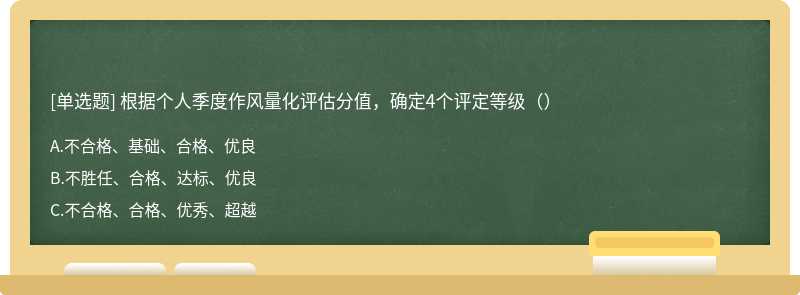 [单选题] 根据个人季度作风量化评估分值，确定4个评定等级（）

A.不合格、基础、合格、优良

B.不胜任、合格、达标、优良

C.不合格、合格、优秀、超越